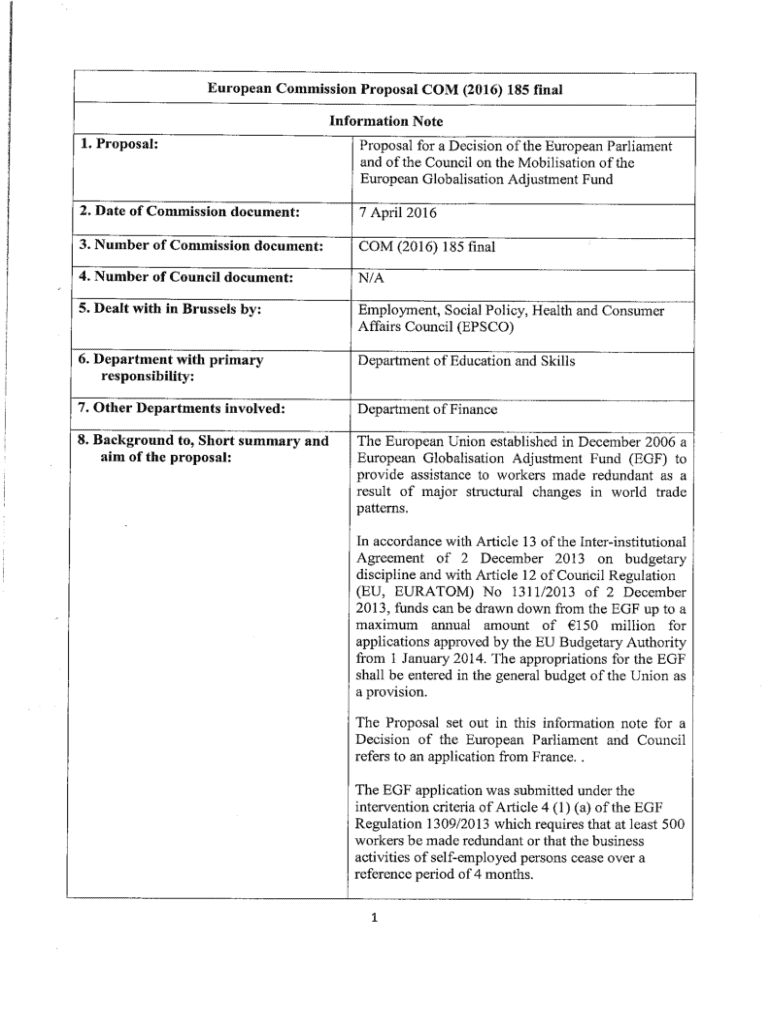 European Commission Proposal COM (2016) 185 final

Information Note

| | |
|---|---|
| 1. Proposal: | Proposal for a Decision of the European Parliament and of the Council on the Mobilisation of the European Globalisation Adjustment Fund |
| 2. Date of Commission document: | 7 April 2016 |
| 3. Number of Commission document: | COM (2016) 185 final |
| 4. Number of Council document: | N/A |
| 5. Dealt with in Brussels by: | Employment, Social Policy, Health and Consumer Affairs Council (EPSCO) |
| 6. Department with primary responsibility: | Department of Education and Skills |
| 7. Other Departments involved: | Department of Finance |
| 8. Background to, Short summary and aim of the proposal: | The European Union established in December 2006 a European Globalisation Adjustment Fund (EGF) to provide assistance to workers made redundant as a result of major structural changes in world trade patterns.<br><br>In accordance with Article 13 of the Inter-institutional Agreement of 2 December 2013 on budgetary discipline and with Article 12 of Council Regulation (EU, EURATOM) No 1311/2013 of 2 December 2013, funds can be drawn down from the EGF up to a maximum annual amount of €150 million for applications approved by the EU Budgetary Authority from 1 January 2014. The appropriations for the EGF shall be entered in the general budget of the Union as a provision.<br><br>The Proposal set out in this information note for a Decision of the European Parliament and Council refers to an application from France. .<br><br>The EGF application was submitted under the intervention criteria of Article 4 (1) (a) of the EGF Regulation 1309/2013 which requires that at least 500 workers be made redundant or that the business activities of self-employed persons cease over a reference period of 4 months. |

1